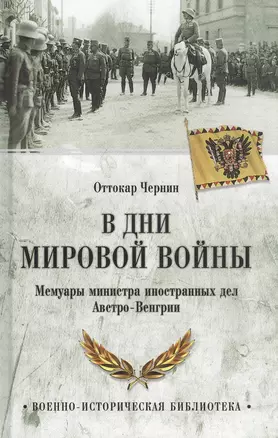 Оттокар Чернин

В ДНИ МИРОВОЙ ВОЙНЫ

Мемуары министра иностранных дел Австро-Венгрии

• ВОЕННО-ИСТОРИЧЕСКАЯ БИБЛИОТЕКА •